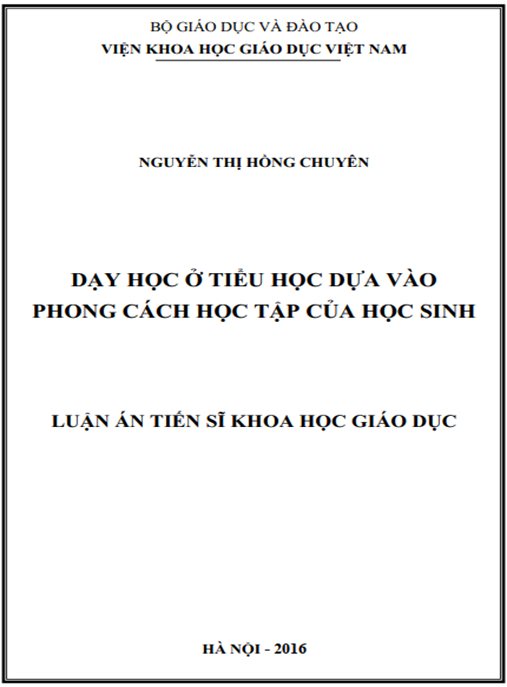 BỘ GIÁO DỤC VÀ ĐÀO TẠO
VIỆN KHOA HỌC GIÁO DỤC VIỆT NAM

NGUYỄN THỊ HỒNG CHUYÊN

DẠY HỌC Ở TIỂU HỌC DỰA VÀO PHONG CÁCH HỌC TẬP CỦA HỌC SINH

LUẬN ÁN TIẾN SĨ KHOA HỌC GIÁO DỤC

HÀ NỘI - 2016